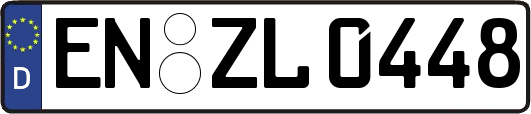 D

EN ZL 0448